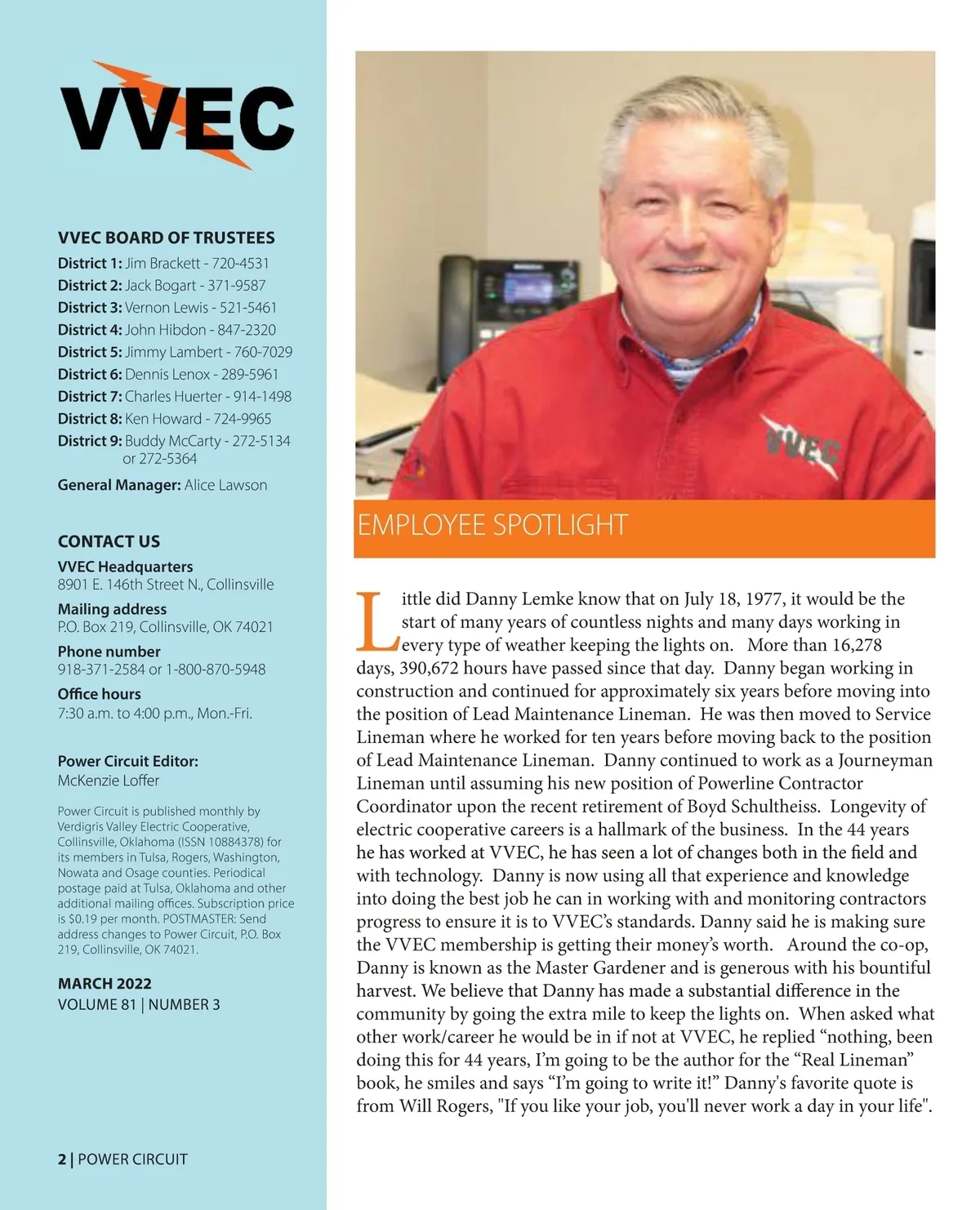 VVEC

VVEC BOARD OF TRUSTEES
District 1: Jim Brackett - 720-4531
District 2: Jack Bogart - 371-9587
District 3: Vernon Lewis - 521-5461
District 4: John Hibdon - 847-2320
District 5: Jimmy Lambert - 760-7029
District 6: Dennis Lenox - 289-5961
District 7: Charles Huerter - 914-1498
District 8: Ken Howard - 724-9965
District 9: Buddy McCarty - 272-5134 or 272-5364
General Manager: Alice Lawson

CONTACT US
VVEC Headquarters
8901 E. 146th Street N., Collinsville
Mailing address
P.O. Box 219, Collinsville, OK 74021
Phone number
918-371-2584 or 1-800-870-5948
Office hours
7:30 a.m. to 4:00 p.m., Mon.-Fri.

Power Circuit Editor:
McKenzie Loffer

Power Circuit is published monthly by Verdigris Valley Electric Cooperative, Collinsville, Oklahoma (ISSN 10884378) for its members in Tulsa, Rogers, Washington, Nowata and Osage counties. Periodical postage paid at Tulsa, Oklahoma and other additional mailing offices. Subscription price is $0.19 per month. POSTMASTER: Send address changes to Power Circuit, P.O. Box 219, Collinsville, OK 74021.

MARCH 2022
VOLUME 81 | NUMBER 3

2 | POWER CIRCUIT

VVEC

EMPLOYEE SPOTLIGHT

Little did Danny Lemke know that on July 18, 1977, it would be the start of many years of countless nights and many days working in every type of weather keeping the lights on. More than 16,278 days, 390,672 hours have passed since that day. Danny began working in construction and continued for approximately six years before moving into the position of Lead Maintenance Lineman. He was then moved to Service Lineman where he worked for ten years before moving back to the position of Lead Maintenance Lineman. Danny continued to work as a Journeyman Lineman until assuming his new position of Powerline Contractor Coordinator upon the recent retirement of Boyd Schultheiss. Longevity of electric cooperative careers is a hallmark of the business. In the 44 years he has worked at VVEC, he has seen a lot of changes both in the field and with technology. Danny is now using all that experience and knowledge into doing the best job he can in working with and monitoring contractors progress to ensure it is to VVEC's standards. Danny said he is making sure the VVEC membership is getting their money's worth. Around the co-op, Danny is known as the Master Gardener and is generous with his bountiful harvest. We believe that Danny has made a substantial difference in the community by going the extra mile to keep the lights on. When asked what other work/career he would be in if not at VVEC, he replied "nothing, been doing this for 44 years, I'm going to be the author for the "Real Lineman" book, he smiles and says "I'm going to write it!" Danny's favorite quote is from Will Rogers, "If you like your job, you'll never work a day in your life".